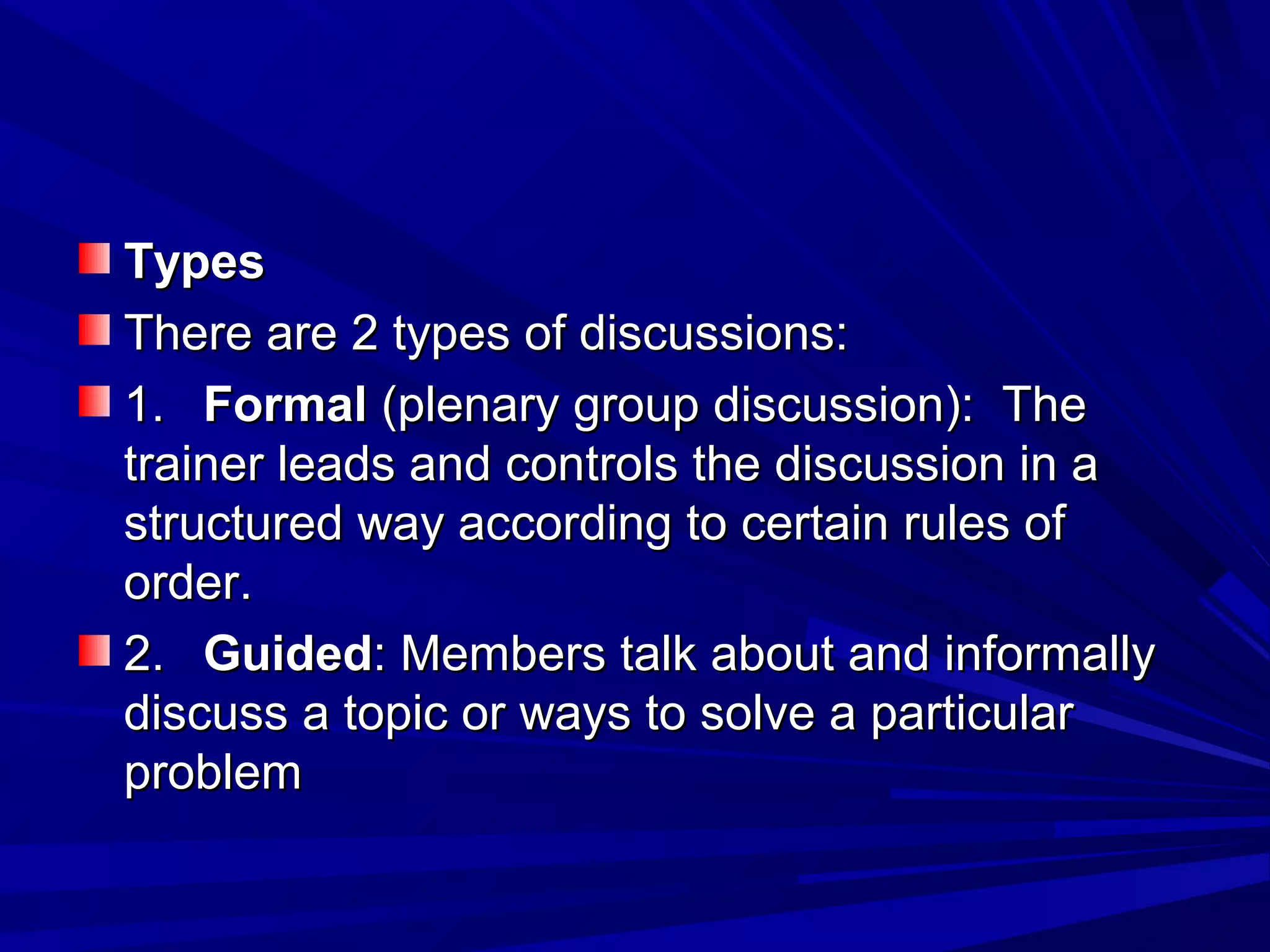 Types

There are 2 types of discussions:

1. Formal (plenary group discussion): The trainer leads and controls the discussion in a structured way according to certain rules of order.

2. Guided: Members talk about and informally discuss a topic or ways to solve a particular problem